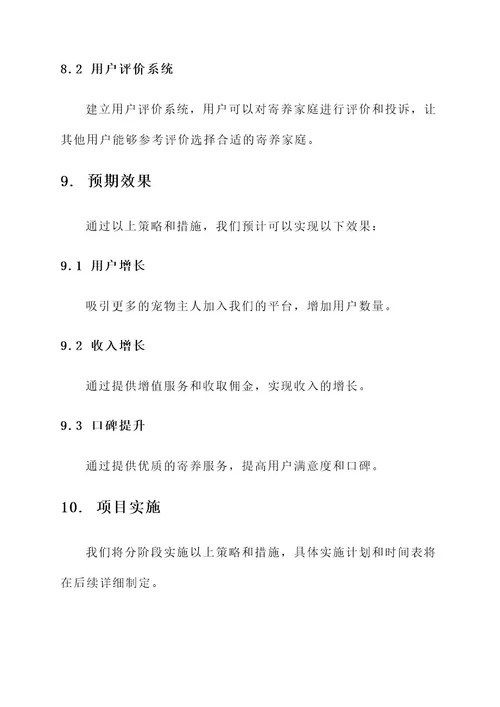 8.2 用户评价系统

建立用户评价系统，用户可以对寄养家庭进行评价和投诉，让其他用户能够参考评价选择合适的寄养家庭。

9. 预期效果

通过以上策略和措施，我们预计可以实现以下效果：

9.1 用户增长

吸引更多的宠物主人加入我们的平台，增加用户数量。

9.2 收入增长

通过提供增值服务和收取佣金，实现收入的增长。

9.3 口碑提升

通过提供优质的寄养服务，提高用户满意度和口碑。

10. 项目实施

我们将分阶段实施以上策略和措施，具体实施计划和时间表将在后续详细制定。